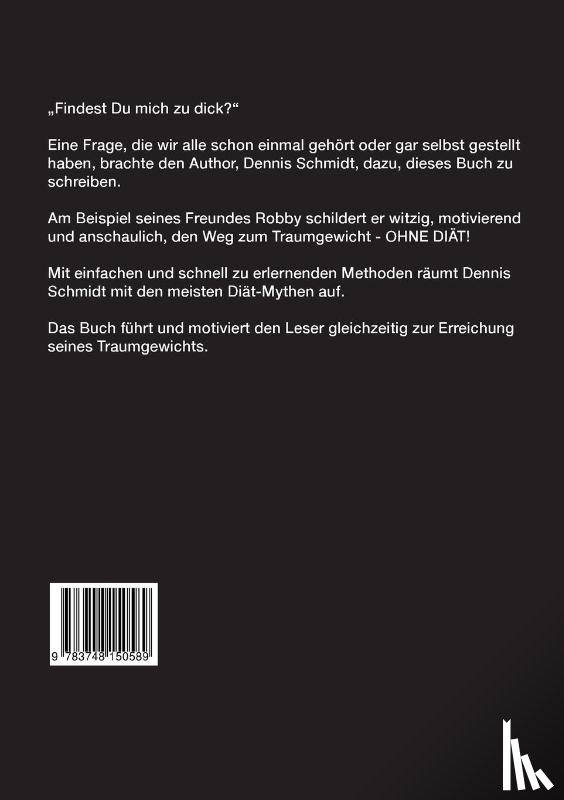 „Findest Du mich zu dick?“

Eine Frage, die wir alle schon einmal gehört oder gar selbst gestellt haben, brachte den Author, Dennis Schmidt, dazu, dieses Buch zu schreiben.

Am Beispiel seines Freundes Robby schildert er witzig, motivierend und anschaulich, den Weg zum Traumgewicht - OHNE DIÄT!

Mit einfachen und schnell zu erlernenden Methoden räumt Dennis Schmidt mit den meisten Diät-Mythen auf.

Das Buch führt und motiviert den Leser gleichzeitig zur Erreichung seines Traumgewichts.

9 783748 150589